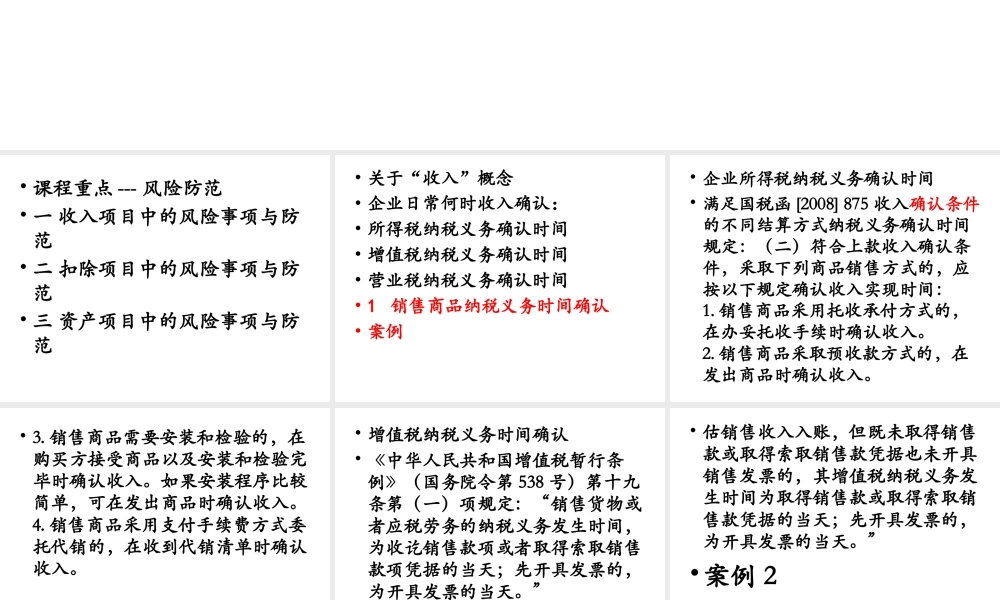 • 课程重点 --- 风险防范
• 一 收入项目中的风险事项与防范
• 二 扣除项目中的风险事项与防范
• 三 资产项目中的风险事项与防范

• 关于“收入”概念
• 企业日常何时收入确认：
• 所得税纳税义务确认时间
• 增值税纳税义务确认时间
• 营业税纳税义务确认时间
• 1 销售商品纳税义务时间确认
• 案例

• 企业所得税纳税义务确认时间
• 满足国税函 [2008] 875 收入确认条件的不同结算方式纳税义务确认时间规定：（二）符合上款收入确认条件，采取下列商品销售方式的，应按以下规定确认收入实现时间：
1. 销售商品采用托收承付方式的，在办妥托收手续时确认收入。
2. 销售商品采取预收款方式的，在发出商品时确认收入。

• 3. 销售商品需要安装和检验的，在购买方接受商品以及安装和检验完毕时确认收入。如果安装程序比较简单，可在发出商品时确认收入。
4. 销售商品采用支付手续费方式委托代销的，在收到代销清单时确认收入。

• 增值税纳税义务时间确认
• 《中华人民共和国增值税暂行条例》（国务院令第 538 号）第十九条第（一）项规定：“销售货物或者应税劳务的纳税义务发生时间，为收讫销售款项或者取得索取销售款项凭据的当天；先开具发票的，为开具发票的当天。”

• 估销售收入入账，但既未取得销售款或取得索取销售款凭据也未开具销售发票的，其增值税纳税义务发生时间为取得销售款或取得索取销售款凭据的当天；先开具发票的，为开具发票的当天。”
• 案例 2